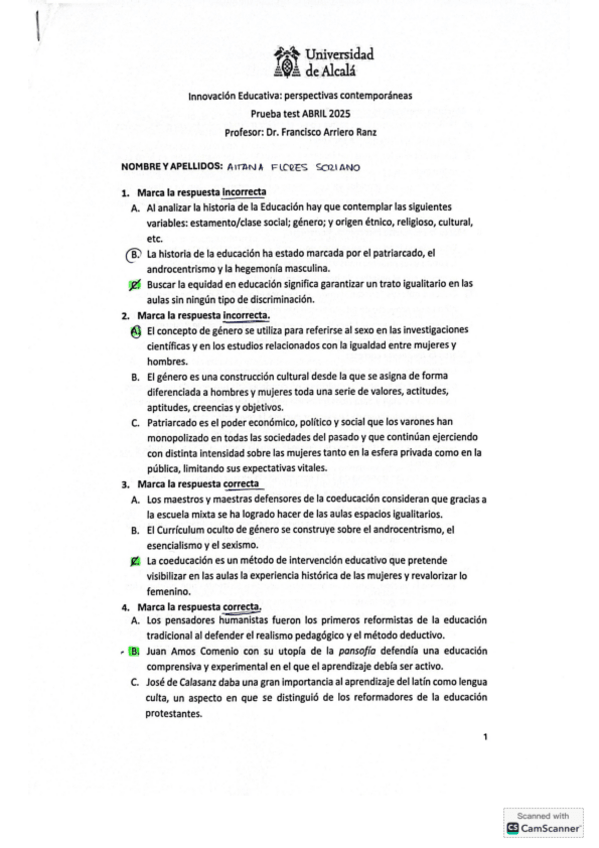 Universidad de Alcalá

Innovación Educativa: perspectivas contemporáneas
Prueba test ABRIL 2025
Profesor: Dr. Francisco Arriero Ranz

NOMBRE Y APELLIDOS: AITANA FLORES SORIANO

1. Marca la respuesta incorrecta
A. Al analizar la historia de la Educación hay que contemplar las siguientes variables: estamento/clase social; género; y origen étnico, religioso, cultural, etc.
B. La historia de la educación ha estado marcada por el patriarcado, el androcentrismo y la hegemonía masculina.
C. Buscar la equidad en educación significa garantizar un trato igualitario en las aulas sin ningún tipo de discriminación.

2. Marca la respuesta incorrecta.
A. El concepto de género se utiliza para referirse al sexo en las investigaciones científicas y en los estudios relacionados con la igualdad entre mujeres y hombres.
B. El género es una construcción cultural desde la que se asigna de forma diferenciada a hombres y mujeres toda una serie de valores, actitudes, aptitudes, creencias y objetivos.
C. Patriarcado es el poder económico, político y social que los varones han monopolizado en todas las sociedades del pasado y que continúan ejerciendo con distinta intensidad sobre las mujeres tanto en la esfera privada como en la pública, limitando sus expectativas vitales.

3. Marca la respuesta correcta
A. Los maestros y maestras defensores de la coeducación consideran que gracias a la escuela mixta se ha logrado hacer de las aulas espacios igualitarios.
B. El Currículum oculto de género se construye sobre el androcentrismo, el esencialismo y el sexismo.
C. La coeducación es un método de intervención educativo que pretende visibilizar en las aulas la experiencia histórica de las mujeres y revalorizar lo femenino.

4. Marca la respuesta correcta.
A. Los pensadores humanistas fueron los primeros reformistas de la educación tradicional al defender el realismo pedagógico y el método deductivo.
B. Juan Amos Comenio con su utopía de la pansofía defendía una educación comprensiva y experimental en el que el aprendizaje debía ser activo.
C. José de Calasanz daba una gran importancia al aprendizaje del latín como lengua culta, un aspecto en que se distinguió de los reformadores de la educación protestantes.

1

Scanned with CamScanner